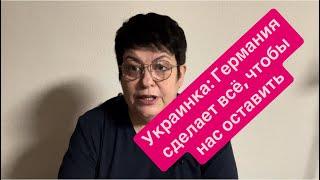 Украинка: Германия сделает всё, чтобы нас оставить